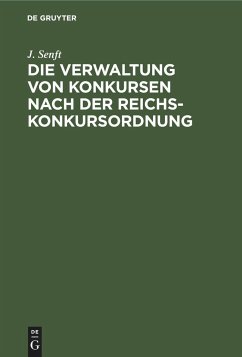 DE GRUYTER

J. Senft

DIE VERWALTUNG VON KONKURSEN NACH DER REICHS-KONKURSORDNUNG

DE
G